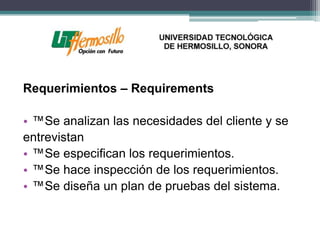 UT Hermosillo
Opción con Futuro

UNIVERSIDAD TECNOLÓGICA
DE HERMOSILLO, SONORA

Requerimientos – Requirements

• ™Se analizan las necesidades del cliente y se entrevistan
• ™Se especifican los requerimientos.
• ™Se hace inspección de los requerimientos.
• ™Se diseña un plan de pruebas del sistema.